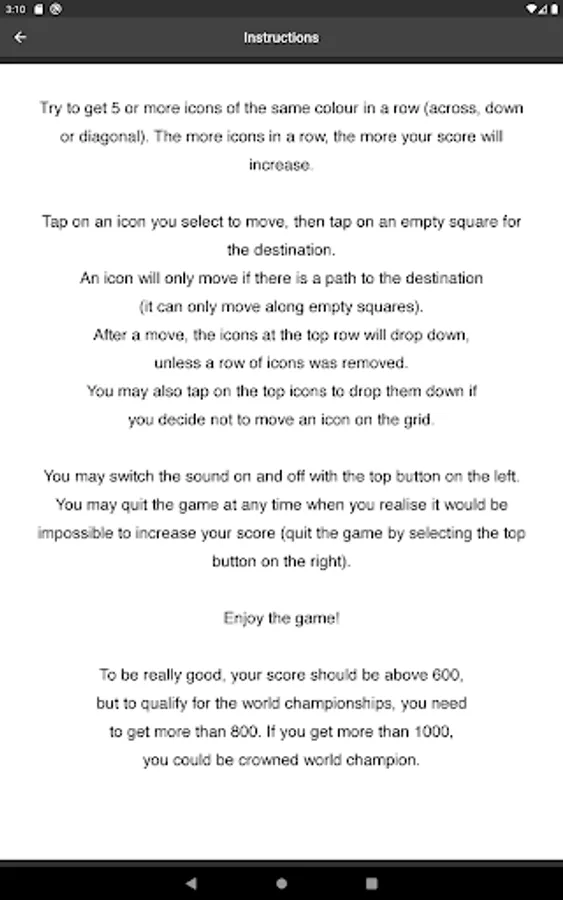 3:10

Instructions

Try to get 5 or more icons of the same colour in a row (across, down or diagonal). The more icons in a row, the more your score will increase.

Tap on an icon you select to move, then tap on an empty square for the destination.
An icon will only move if there is a path to the destination (it can only move along empty squares).
After a move, the icons at the top row will drop down, unless a row of icons was removed.
You may also tap on the top icons to drop them down if you decide not to move an icon on the grid.

You may switch the sound on and off with the top button on the left.
You may quit the game at any time when you realise it would be impossible to increase your score (quit the game by selecting the top button on the right).

Enjoy the game!

To be really good, your score should be above 600, but to qualify for the world championships, you need to get more than 800. If you get more than 1000, you could be crowned world champion.